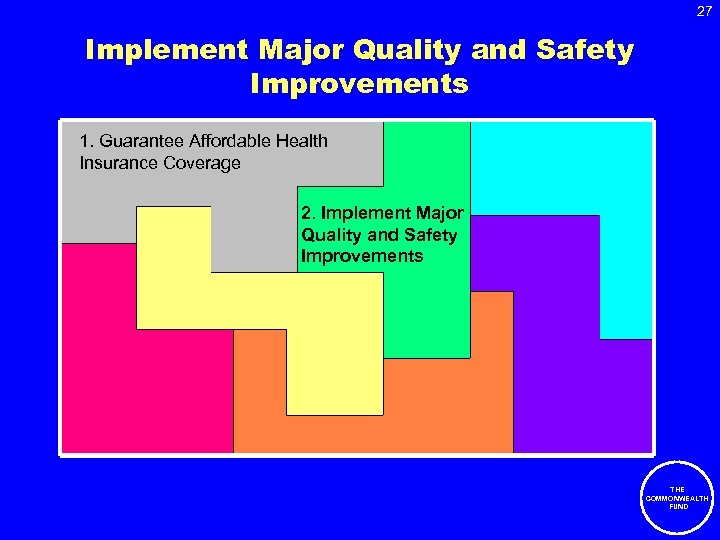 27

Implement Major Quality and Safety Improvements

1. Guarantee Affordable Health Insurance Coverage

2. Implement Major Quality and Safety Improvements

THE COMMONWEALTH FUND